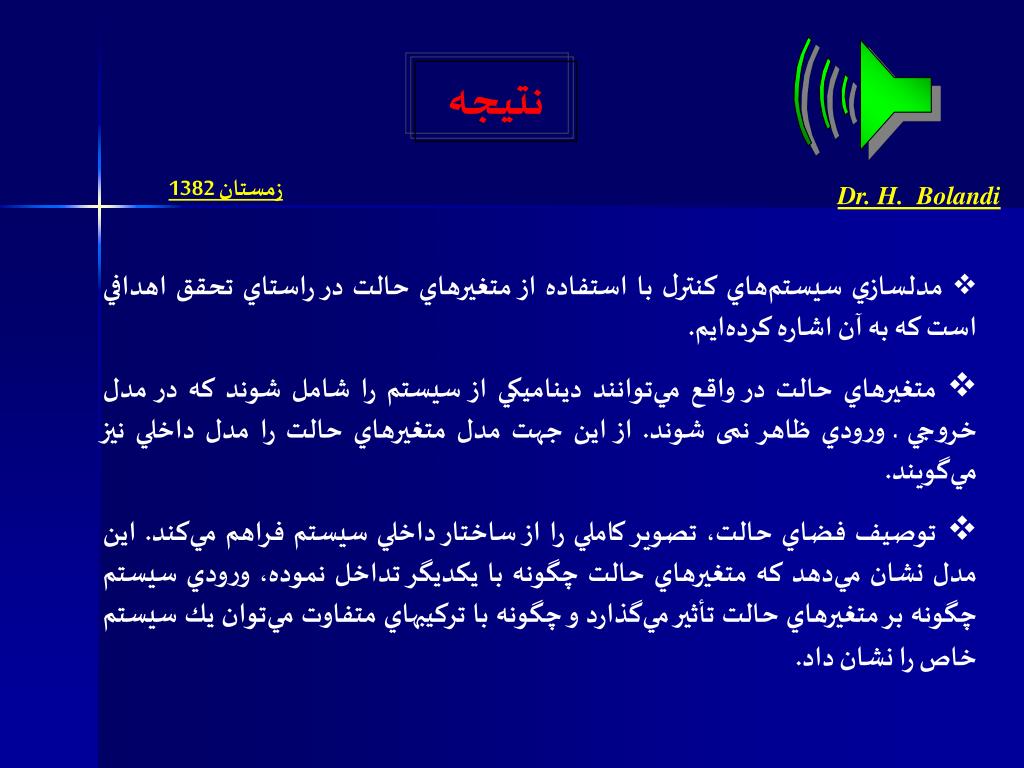 نتيجه

زمستان 1382

Dr. H. Bolandi

❖ مدلسازي سيستم‌هاي كنترل با استفاده از متغيرهاي حالت در راستاي تحقق اهدافي است كه به آن اشاره كرده‌ايم.

❖ متغيرهاي حالت در واقع مي‌توانند ديناميكي از سيستم را شامل شوند كه در مدل خروجي . ورودي ظاهر نمی شوند. از اين جهت مدل متغيرهاي حالت را مدل داخلي نيز مي‌گويند.

❖ توصيف فضاي حالت، تصوير كاملي را از ساختار داخلي سيستم فراهم مي‌كند. اين مدل نشان مي‌دهد كه متغيرهاي حالت چگونه با يكديگر تداخل نموده، ورودي سيستم چگونه بر متغيرهاي حالت تأثير مي‌گذارد و چگونه با تركيبهاي متفاوت مي‌توان يك سيستم خاص را نشان داد.